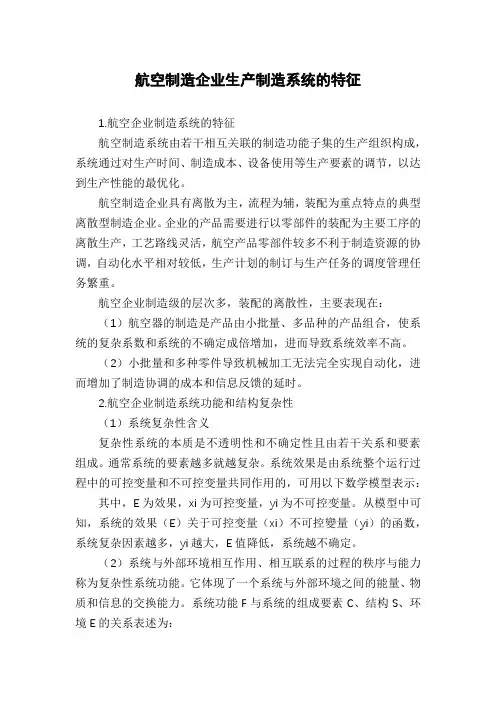 航空制造企业生产制造系统的特征

1.航空企业制造系统的特征

航空制造系统由若干相互关联的制造功能子集的生产组织构成，系统通过对生产时间、制造成本、设备使用等生产要素的调节，以达到生产性能的最优化。

航空制造企业具有离散为主，流程为辅，装配为重点特点的典型离散型制造企业。企业的产品需要进行以零部件的装配为主要工序的离散生产，工艺路线灵活，航空产品零部件较多不利于制造资源的协调，自动化水平相对较低，生产计划的制订与生产任务的调度管理任务繁重。

航空企业制造级的层次多，装配的离散性，主要表现在：

（1）航空器的制造是产品由小批量、多品种的产品组合，使系统的复杂系数和系统的不确定成倍增加，进而导致系统效率不高。

（2）小批量和多种零件导致机械加工无法完全实现自动化，进而增加了制造协调的成本和信息反馈的延时。

2.航空企业制造系统功能和结构复杂性

（1）系统复杂性含义

复杂性系统的本质是不透明性和不确定性且由若干关系和要素组成。通常系统的要素越多就越复杂。系统效果是由系统整个运行过程中的可控变量和不可控变量共同作用的，可用以下数学模型表示：

其中，E 为效果，xi 为可控变量，yi 为不可控变量。从模型中可知，系统的效果（E）关于可控变量（xi）不可控變量（yi）的函数，系统复杂因素越多，yi 越大，E 值降低，系统越不确定。

（2）系统与外部环境相互作用、相互联系的过程的秩序与能力称为复杂性系统功能。它体现了一个系统与外部环境之间的能量、物质和信息的交换能力。系统功能 F 与系统的组成要素 C、结构 S、环境 E 的关系表述为：